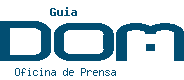 Guia
DOM
Oficina de Prensa